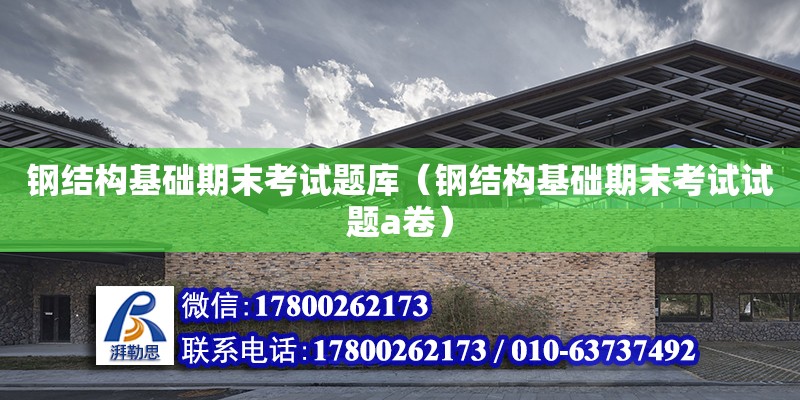 钢结构基础期末考试题库（钢结构基础期末考试试题a卷）

湃勒思

微信:17800262173

联系电话:17800262173 / 010-63737492